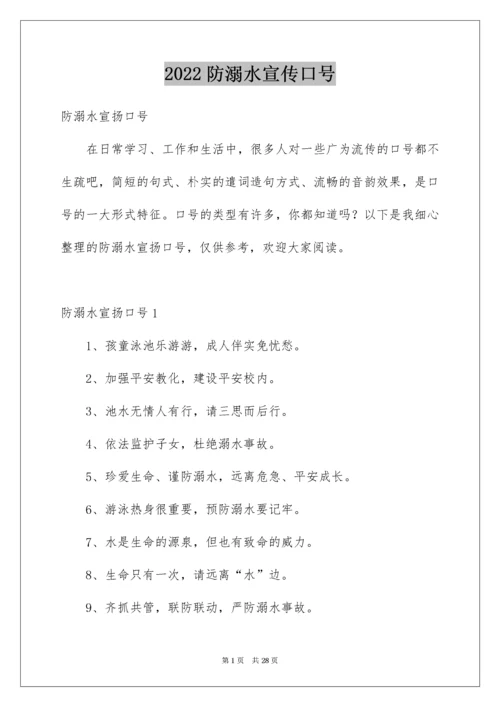 2022 防溺水宣传口号

防溺水宣扬口号

在日常学习、工作和生活中，很多人对一些广为流传的口号都不生疏吧，简短的句式、朴实的遣词造句方式、流畅的音韵效果，是口号的一大形式特征。口号的类型有许多，你都知道吗？以下是我细心整理的防溺水宣扬口号，仅供参考，欢迎大家阅读。

防溺水宣扬口号 1

1、孩童泳池乐游游，成人伴实免忧愁。

2、加强平安教化，建设平安校内。

3、池水无情人有行，请三思而后行。

4、依法监护子女，杜绝溺水事故。

5、珍爱生命、谨防溺水，远离危急、平安成长。

6、游泳热身很重要，预防溺水要记牢。

7、水是生命的源泉，但也有致命的威力。

8、生命只有一次，请远离“水”边。

9、齐抓共管，联防联动，严防溺水事故。

第 1 页 共 28 页